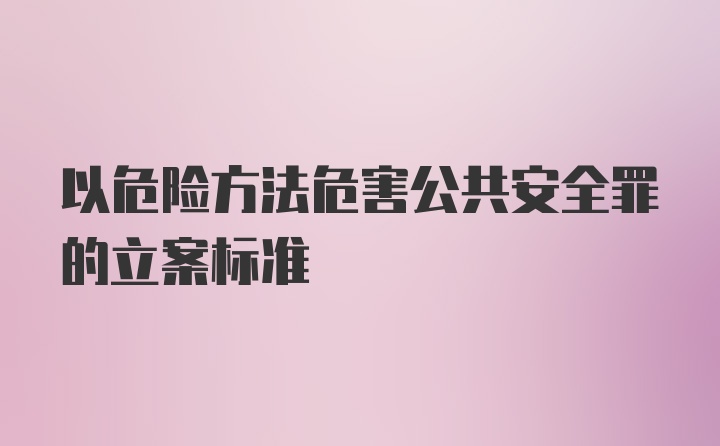 以危险方法危害公共安全罪的立案标准